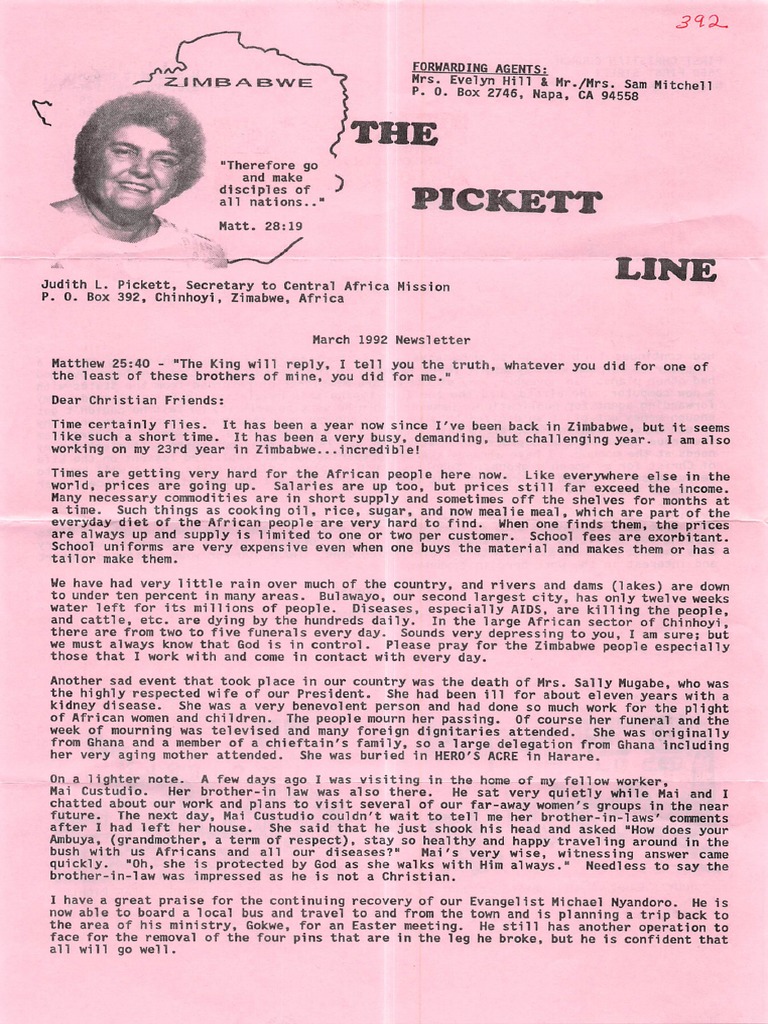 392

ZIMBABWE

"Therefore go and make disciples of all nations.."

Matt. 28:19

FORWARDING AGENTS:
Mrs. Evelyn Hill & Mr./Mrs. Sam Mitchell
P. O. Box 2746, Napa, CA 94558

THE

PICKETT

LINE

Judith L. Pickett, Secretary to Central Africa Mission
P. O. Box 392, Chinhoyi, Zimabwe, Africa

March 1992 Newsletter

Matthew 25:40 - "The King will reply, I tell you the truth, whatever you did for one of the least of these brothers of mine, you did for me."

Dear Christian Friends:

Time certainly flies. It has been a year now since I've been back in Zimbabwe, but it seems like such a short time. It has been a very busy, demanding, but challenging year. I am also working on my 23rd year in Zimbabwe...incredible!

Times are getting very hard for the African people here now. Like everywhere else in the world, prices are going up. Salaries are up too, but prices still far exceed the income. Many necessary commodities are in short supply and sometimes off the shelves for months at a time. Such things as cooking oil, rice, sugar, and now mealie meal, which are part of the everyday diet of the African people are very hard to find. When one finds them, the prices are always up and supply is limited to one or two per customer. School fees are exorbitant. School uniforms are very expensive even when one buys the material and makes them or has a tailor make them.

We have had very little rain over much of the country, and rivers and dams (lakes) are down to under ten percent in many areas. Bulawayo, our second largest city, has only twelve weeks water left for its millions of people. Diseases, especially AIDS, are killing the people, and cattle, etc. are dying by the hundreds daily. In the large African sector of Chinhoyi, there are from two to five funerals every day. Sounds very depressing to you, I am sure; but we must always know that God is in control. Please pray for the Zimbabwe people especially those that I work with and come in contact with every day.

Another sad event that took place in our country was the death of Mrs. Sally Mugabe, who was the highly respected wife of our President. She had been ill for about eleven years with a kidney disease. She was a very benevolent person and had done so much work for the plight of African women and children. The people mourn her passing. Of course her funeral and the week of mourning was televised and many foreign dignitaries attended. She was originally from Ghana and a member of a chieftain's family, so a large delegation from Ghana including her very aging mother attended. She was buried in HERO'S ACRE in Harare.

On a lighter note. A few days ago I was visiting in the home of my fellow worker, Mai Custudio. Her brother-in law was also there. He sat very quietly while Mai and I chatted about our work and plans to visit several of our far-away women's groups in the near future. The next day, Mai Custudio couldn't wait to tell me her brother-in-laws' comments after I had left her house. She said that he just shook his head and asked "How does your Ambuya, (grandmother, a term of respect), stay so healthy and happy traveling around in the bush with us Africans and all our diseases?" Mai's very wise, witnessing answer came quickly. "Oh, she is protected by God as she walks with Him always." Needless to say the brother-in-law was impressed as he is not a Christian.

I have a great praise for the continuing recovery of our Evangelist Michael Nyandoro. He is now able to board a local bus and travel to and from the town and is planning a trip back to the area of his ministry, Gokwe, for an Easter meeting. He still has another operation to face for the removal of the four pins that are in the leg he broke, but he is confident that all will go well.